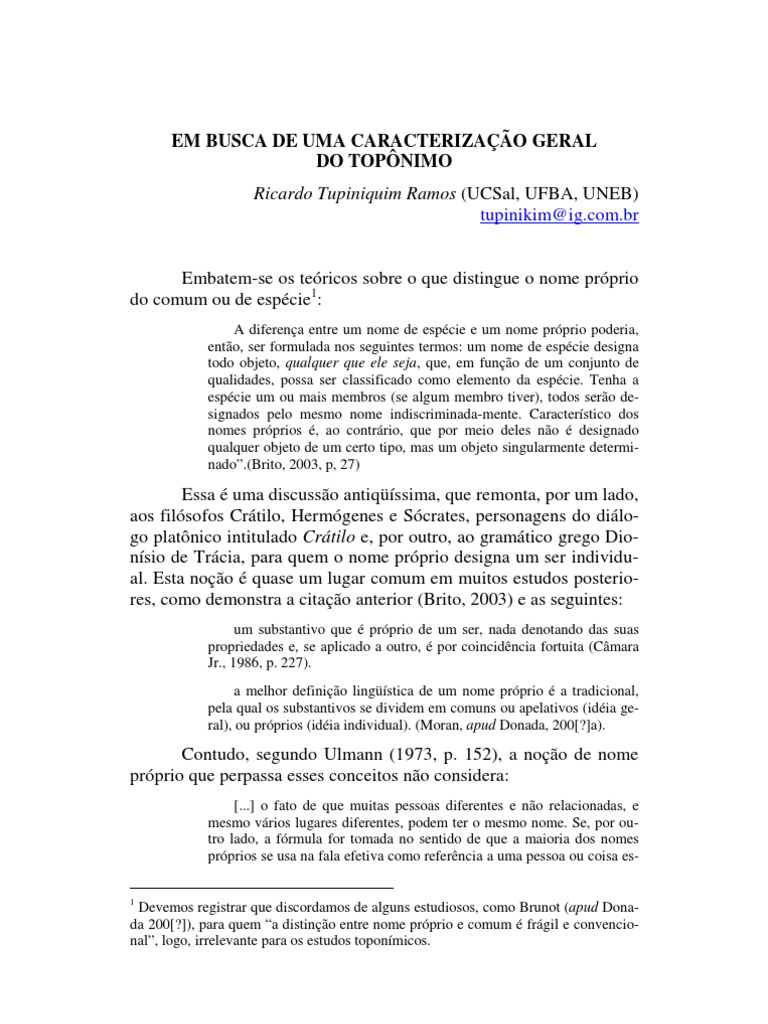 EM BUSCA DE UMA CARACTERIZAÇÃO GERAL DO TOPÔNIMO

Ricardo Tupiniquim Ramos (UCSal, UFBA, UNEB)
tupinikim@ig.com.br

Embatem-se os teóricos sobre o que distingue o nome próprio do comum ou de espécie$^1$:

A diferença entre um nome de espécie e um nome próprio poderia, então, ser formulada nos seguintes termos: um nome de espécie designa todo objeto, qualquer que ele seja, que, em função de um conjunto de qualidades, possa ser classificado como elemento da espécie. Tenha a espécie um ou mais membros (se algum membro tiver), todos serão designados pelo mesmo nome indiscriminada-mente. Característico dos nomes próprios é, ao contrário, que por meio deles não é designado qualquer objeto de um certo tipo, mas um objeto singularmente determinado".(Brito, 2003, p, 27)

Essa é uma discussão antiqüíssima, que remonta, por um lado, aos filósofos Crátilo, Hermógenes e Sócrates, personagens do diálogo platônico intitulado Crátilo e, por outro, ao gramático grego Dionísio de Trácia, para quem o nome próprio designa um ser individual. Esta noção é quase um lugar comum em muitos estudos posteriores, como demonstra a citação anterior (Brito, 2003) e as seguintes:

um substantivo que é próprio de um ser, nada denotando das suas propriedades e, se aplicado a outro, é por coincidência fortuita (Câmara Jr., 1986, p. 227).

a melhor definição lingüística de um nome próprio é a tradicional, pela qual os substantivos se dividem em comuns ou apelativos (idéia geral), ou próprios (idéia individual). (Moran, apud Donada, 200[?]a).

Contudo, segundo Ulmann (1973, p. 152), a noção de nome próprio que perpassa esses conceitos não considera:

[...] o fato de que muitas pessoas diferentes e não relacionadas, e mesmo vários lugares diferentes, podem ter o mesmo nome. Se, por outro lado, a fórmula for tomada no sentido de que a maioria dos nomes próprios se usa na fala efetiva como referência a uma pessoa ou coisa es-

$^1$ Devemos registrar que discordamos de alguns estudiosos, como Brunot (apud Donada 200[?]), para quem "a distinção entre nome próprio e comum é frágil e convencional", logo, irrelevante para os estudos toponímicos.